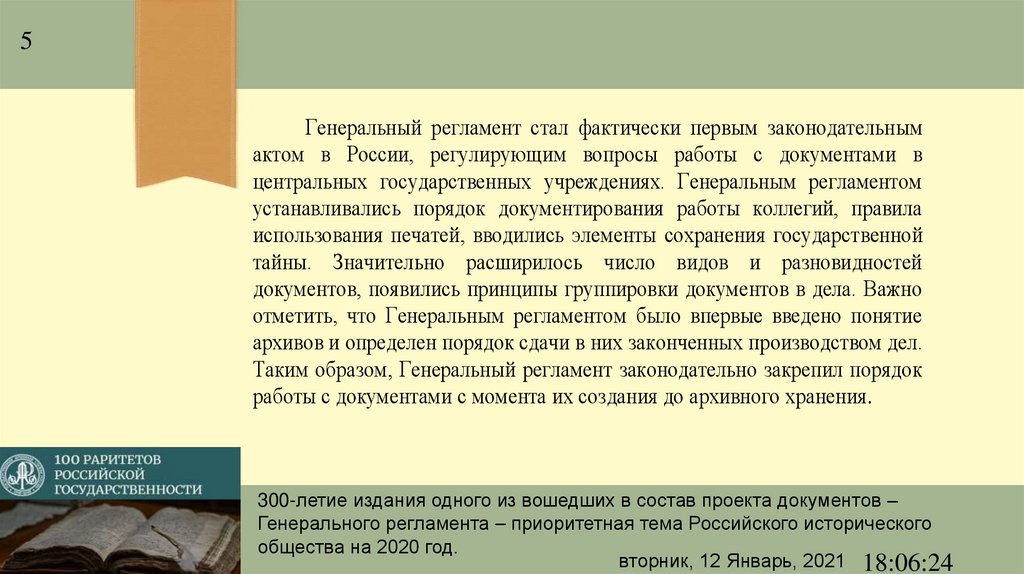 5

Генеральный регламент стал фактически первым законодательным актом в России, регулирующим вопросы работы с документами в центральных государственных учреждениях. Генеральным регламентом устанавливались порядок документирования работы коллегий, правила использования печатей, вводились элементы сохранения государственной тайны. Значительно расширилось число видов и разновидностей документов, появились принципы группировки документов в дела. Важно отметить, что Генеральным регламентом было впервые введено понятие архивов и определен порядок сдачи в них законченных производством дел. Таким образом, Генеральный регламент законодательно закрепил порядок работы с документами с момента их создания до архивного хранения.

100 РАРИТЕТОВ РОССИЙСКОЙ ГОСУДАРСТВЕННОСТИ

300-летие издания одного из вошедших в состав проекта документов – Генерального регламента – приоритетная тема Российского исторического общества на 2020 год.

вторник, 12 Январь, 2021 18:06:24